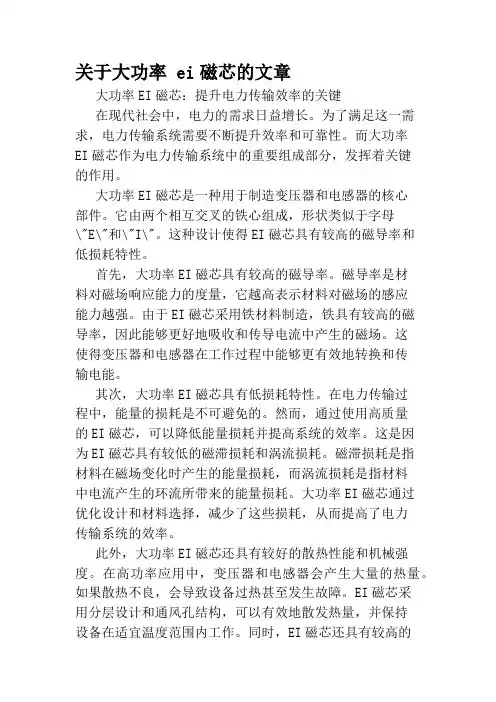 关于大功率 ei 磁芯的文章

大功率EI磁芯：提升电力传输效率的关键

在现代社会中，电力的需求日益增长。为了满足这一需求，电力传输系统需要不断提升效率和可靠性。而大功率EI磁芯作为电力传输系统中的重要组成部分，发挥着关键的作用。

大功率EI磁芯是一种用于制造变压器和电感器的核心部件。它由两个相互交叉的铁心组成，形状类似于字母\"E\"和\"I\"。这种设计使得EI磁芯具有较高的磁导率和低损耗特性。

首先，大功率EI磁芯具有较高的磁导率。磁导率是材料对磁场响应能力的度量，它越高表示材料对磁场的感应能力越强。由于EI磁芯采用铁材料制造，铁具有较高的磁导率，因此能够更好地吸收和传导电流中产生的磁场。这使得变压器和电感器在工作过程中能够更有效地转换和传输电能。

其次，大功率EI磁芯具有低损耗特性。在电力传输过程中，能量的损耗是不可避免的。然而，通过使用高质量的EI磁芯，可以降低能量损耗并提高系统的效率。这是因为EI磁芯具有较低的磁滞损耗和涡流损耗。磁滞损耗是指材料在磁场变化时产生的能量损耗，而涡流损耗是指材料中电流产生的环流所带来的能量损耗。大功率EI磁芯通过优化设计和材料选择，减少了这些损耗，从而提高了电力传输系统的效率。

此外，大功率EI磁芯还具有较好的散热性能和机械强度。在高功率应用中，变压器和电感器会产生大量的热量。如果散热不良，会导致设备过热甚至发生故障。EI磁芯采用分层设计和通风孔结构，可以有效地散发热量，并保持设备在适宜温度范围内工作。同时，EI磁芯还具有较高的